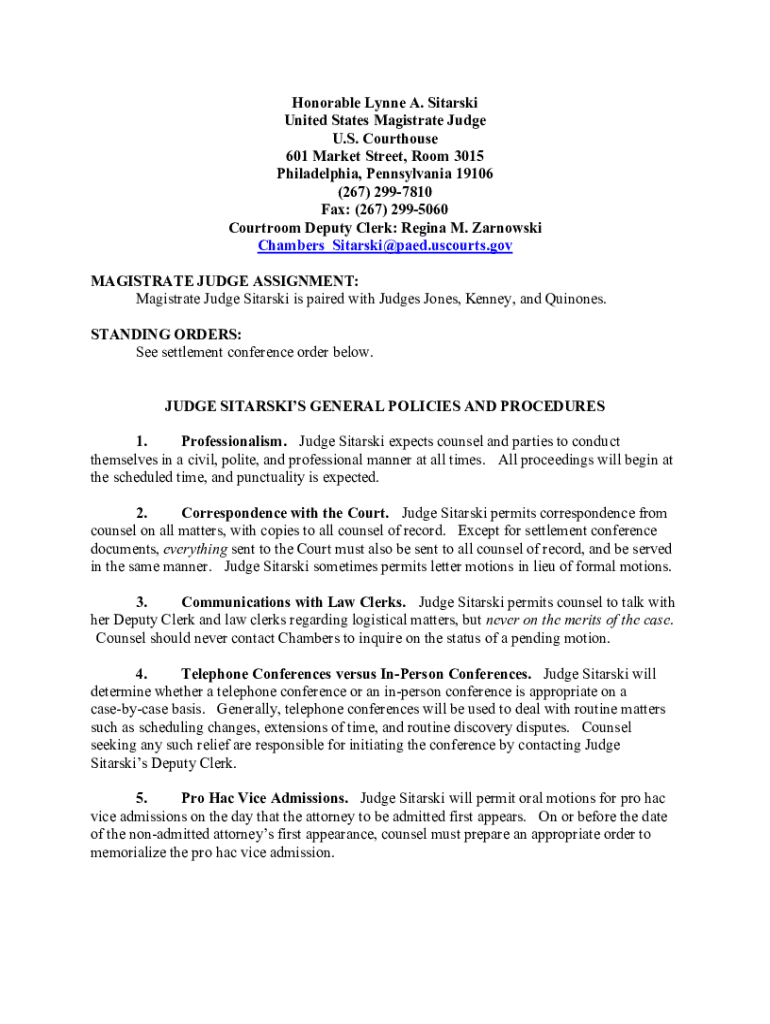 Honorable Lynne A. Sitarski
United States Magistrate Judge
U.S. Courthouse
601 Market Street, Room 3015
Philadelphia, Pennsylvania 19106
(267) 299-7810
Fax: (267) 299-5060
Courtroom Deputy Clerk: Regina M. Zarnowski
Chambers_Sitarski@paed.uscourts.gov

MAGISTRATE JUDGE ASSIGNMENT:
Magistrate Judge Sitarski is paired with Judges Jones, Kenney, and Quinones.

STANDING ORDERS:
See settlement conference order below.

JUDGE SITARSKI'S GENERAL POLICIES AND PROCEDURES

1. Professionalism. Judge Sitarski expects counsel and parties to conduct themselves in a civil, polite, and professional manner at all times. All proceedings will begin at the scheduled time, and punctuality is expected.

2. Correspondence with the Court. Judge Sitarski permits correspondence from counsel on all matters, with copies to all counsel of record. Except for settlement conference documents, everything sent to the Court must also be sent to all counsel of record, and be served in the same manner. Judge Sitarski sometimes permits letter motions in lieu of formal motions.

3. Communications with Law Clerks. Judge Sitarski permits counsel to talk with her Deputy Clerk and law clerks regarding logistical matters, but never on the merits of the case. Counsel should never contact Chambers to inquire on the status of a pending motion.

4. Telephone Conferences versus In-Person Conferences. Judge Sitarski will determine whether a telephone conference or an in-person conference is appropriate on a case-by-case basis. Generally, telephone conferences will be used to deal with routine matters such as scheduling changes, extensions of time, and routine discovery disputes. Counsel seeking any such relief are responsible for initiating the conference by contacting Judge Sitarski's Deputy Clerk.

5. Pro Hac Vice Admissions. Judge Sitarski will permit oral motions for pro hac vice admissions on the day that the attorney to be admitted first appears. On or before the date of the non-admitted attorney's first appearance, counsel must prepare an appropriate order to memorialize the pro hac vice admission.